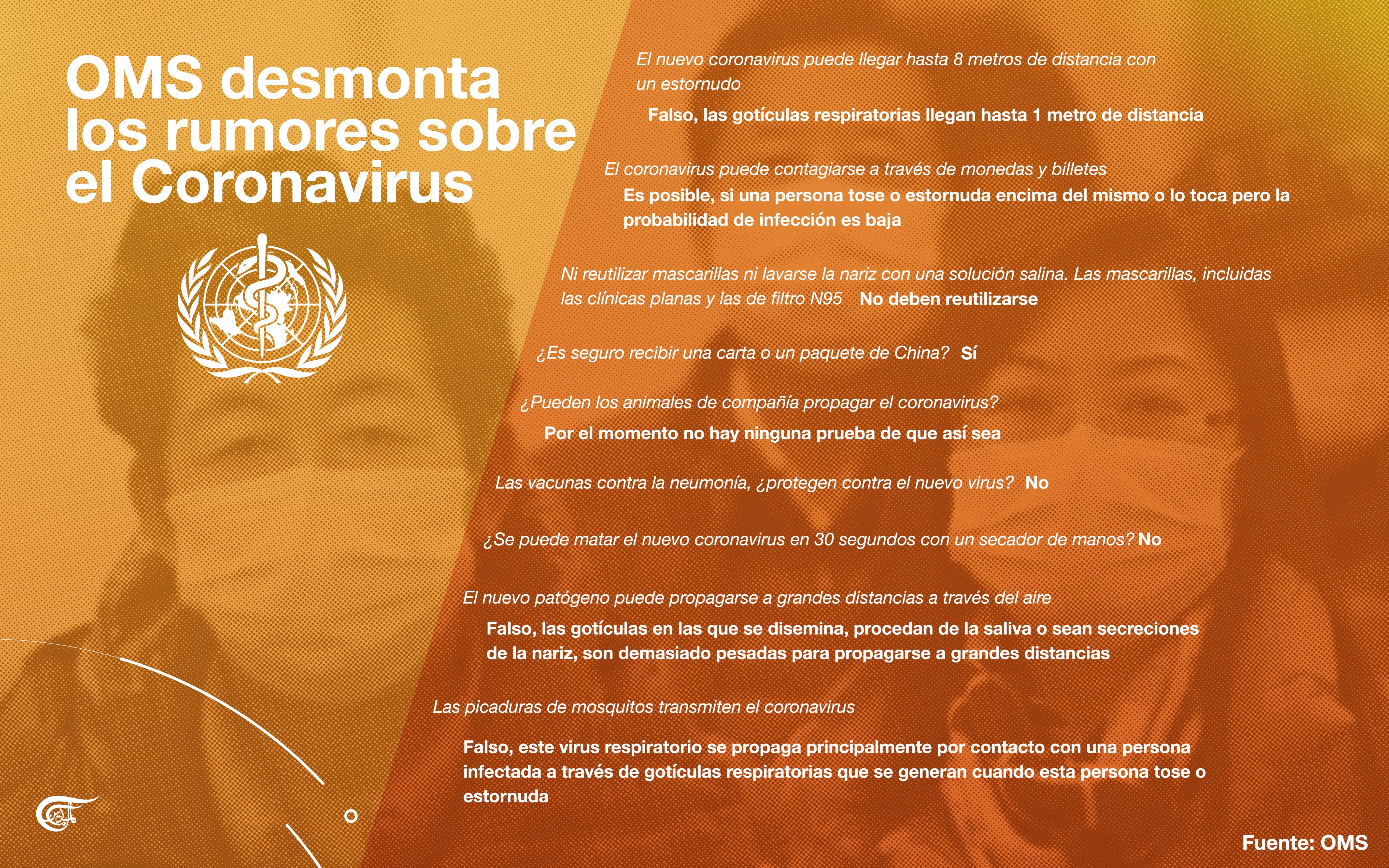 OMS desmonta los rumores sobre el Coronavirus

El nuevo coronavirus puede llegar hasta 8 metros de distancia con un estornudo

Falso, las gotículas respiratorias llegan hasta 1 metro de distancia

El coronavirus puede contagiarse a través de monedas y billetes

Es posible, si una persona tose o estornuda encima del mismo o lo toca pero la probabilidad de infección es baja

Ni reutilizar mascarillas ni lavarse la nariz con una solución salina. Las mascarillas, incluidas las clínicas planas y las de filtro N95 No deben reutilizarse

¿Es seguro recibir una carta o un paquete de China? Sí

¿Pueden los animales de compañía propagar el coronavirus?

Por el momento no hay ninguna prueba de que así sea

Las vacunas contra la neumonía, ¿protegen contra el nuevo virus? No

¿Se puede matar el nuevo coronavirus en 30 segundos con un secador de manos? No

El nuevo patógeno puede propagarse a grandes distancias a través del aire

Falso, las gotículas en las que se disemina, procedan de la saliva o sean secreciones de la nariz, son demasiado pesadas para propagarse a grandes distancias

Las picaduras de mosquitos transmiten el coronavirus

Falso, este virus respiratorio se propaga principalmente por contacto con una persona infectada a través de gotículas respiratorias que se generan cuando esta persona tose o estornuda

Fuente: OMS